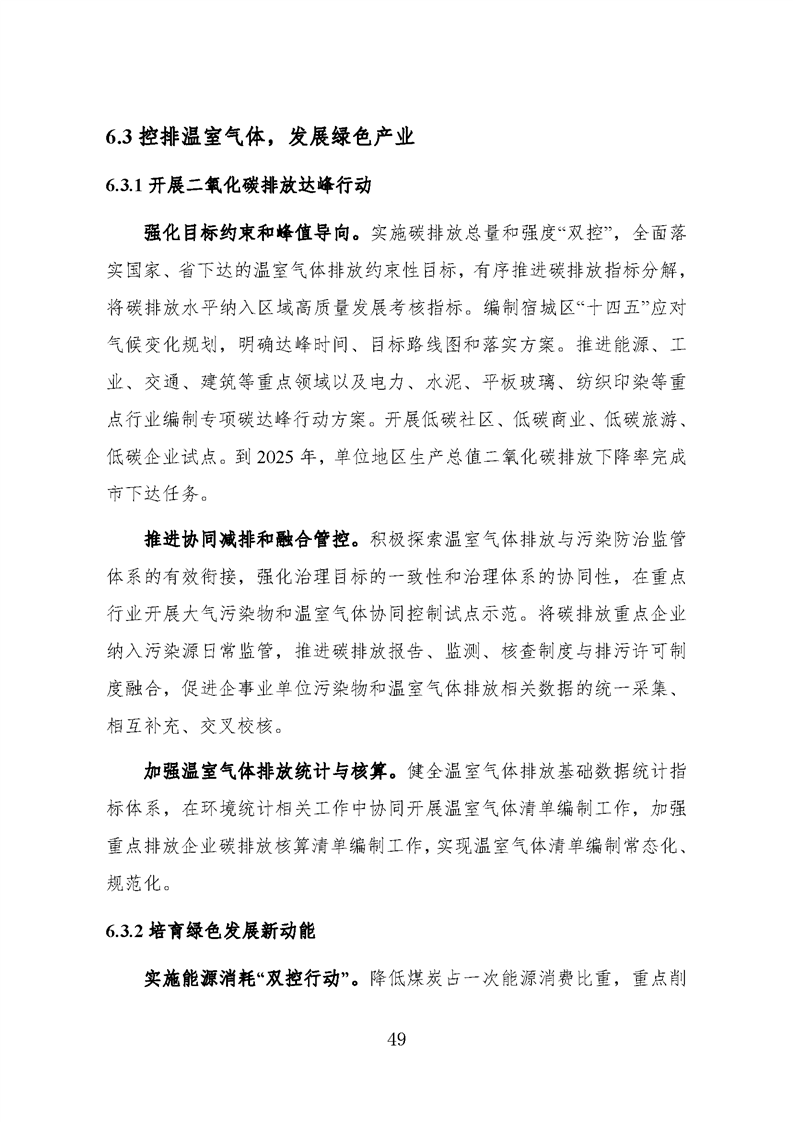 6.3控排温室气体，发展绿色产业

6.3.1开展二氧化碳排放达峰行动

强化目标约束和峰值导向。实施碳排放总量和强度“双控”，全面落实国家、省下达的温室气体排放约束性目标，有序推进碳排放指标分解，将碳排放水平纳入区域高质量发展考核指标。编制宿城区“十四五”应对气候变化规划，明确达峰时间、目标路线图和落实方案。推进能源、工业、交通、建筑等重点领域以及电力、水泥、平板玻璃、纺织印染等重点行业编制专项碳达峰行动方案。开展低碳社区、低碳商业、低碳旅游、低碳企业试点。到2025年，单位地区生产总值二氧化碳排放下降率完成市下达任务。

推进协同减排和融合管控。积极探索温室气体排放与污染防治监管体系的有效衔接，强化治理目标的一致性和治理体系的协同性，在重点行业开展大气污染物和温室气体协同控制试点示范。将碳排放重点企业纳入污染源日常监管，推进碳排放报告、监测、核查制度与排污许可制度融合，促进企事业单位污染物和温室气体排放相关数据的统一采集、相互补充、交叉校核。

加强温室气体排放统计与核算。健全温室气体排放基础数据统计指标体系，在环境统计相关工作中协同开展温室气体清单编制工作，加强重点排放企业碳排放核算清单编制工作，实现温室气体清单编制常态化、规范化。

6.3.2培育绿色发展新动能

实施能源消耗“双控行动”。降低煤炭占一次能源消费比重，重点削

49